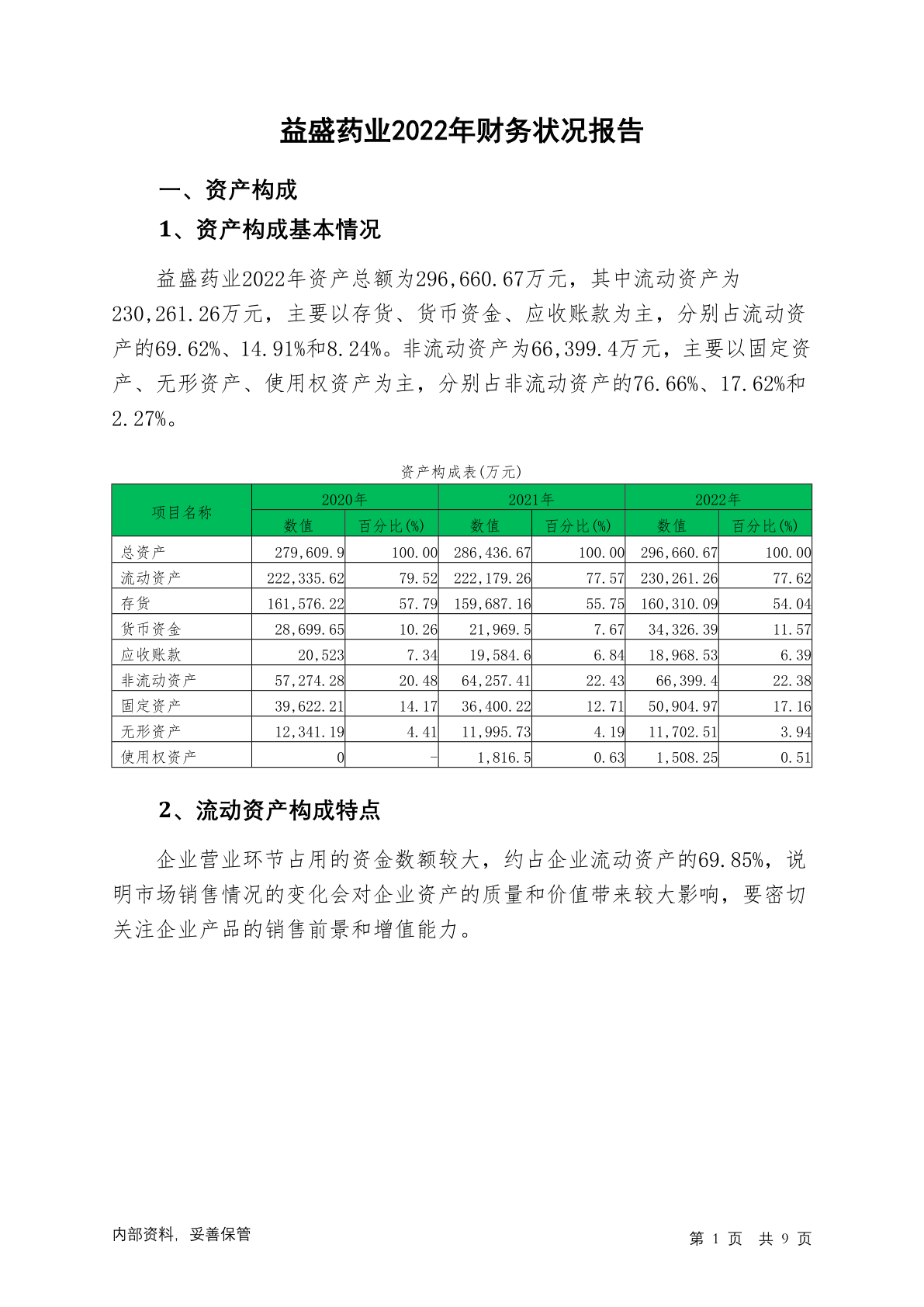 益盛药业2022年财务状况报告

一、资产构成

1、资产构成基本情况

益盛药业2022年资产总额为296,660.67万元，其中流动资产为230,261.26万元，主要以存货、货币资金、应收账款为主，分别占流动资产的69.62%、14.91%和8.24%。非流动资产为66,399.4万元，主要以固定资产、无形资产、使用权资产为主，分别占非流动资产的76.66%、17.62%和2.27%。

资产构成表(万元)

| 项目名称 | 2020年 数值 | 2020年 百分比(%) | 2021年 数值 | 2021年 百分比(%) | 2022年 数值 | 2022年 百分比(%) |
|---|---|---|---|---|---|---|
| 总资产 | 279,609.9 | 100.00 | 286,436.67 | 100.00 | 296,660.67 | 100.00 |
| 流动资产 | 222,335.62 | 79.52 | 222,179.26 | 77.57 | 230,261.26 | 77.62 |
| 存货 | 161,576.22 | 57.79 | 159,687.16 | 55.75 | 160,310.09 | 54.04 |
| 货币资金 | 28,699.65 | 10.26 | 21,969.5 | 7.67 | 34,326.39 | 11.57 |
| 应收账款 | 20,523 | 7.34 | 19,584.6 | 6.84 | 18,968.53 | 6.39 |
| 非流动资产 | 57,274.28 | 20.48 | 64,257.41 | 22.43 | 66,399.4 | 22.38 |
| 固定资产 | 39,622.21 | 14.17 | 36,400.22 | 12.71 | 50,904.97 | 17.16 |
| 无形资产 | 12,341.19 | 4.41 | 11,995.73 | 4.19 | 11,702.51 | 3.94 |
| 使用权资产 | 0 | - | 1,816.5 | 0.63 | 1,508.25 | 0.51 |

2、流动资产构成特点

企业营业环节占用的资金数额较大，约占企业流动资产的69.85%，说明市场销售情况的变化会对企业资产的质量和价值带来较大影响，要密切关注企业产品的销售前景和增值能力。

内部资料，妥善保管

第 1 页 共 9 页